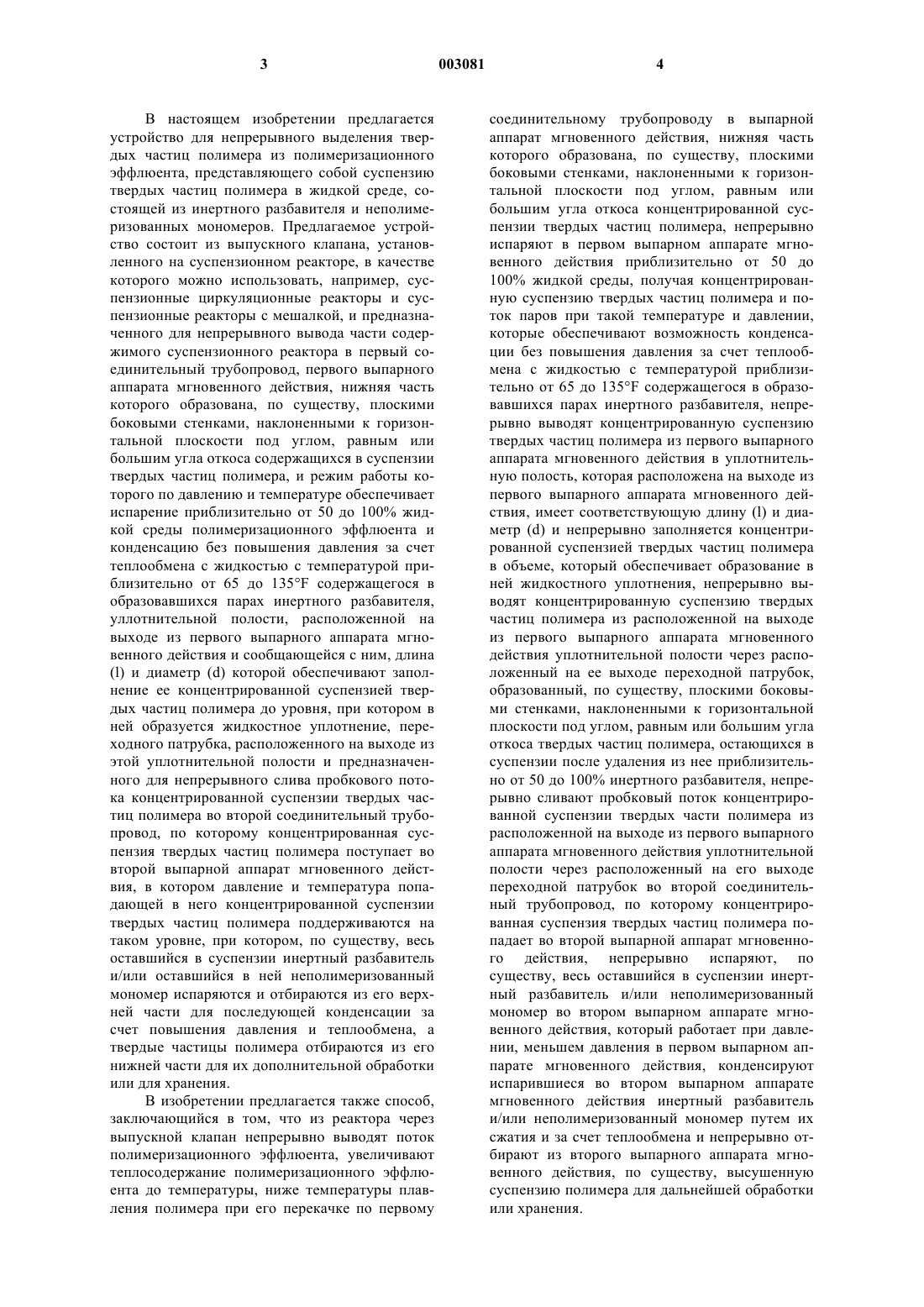 3 003081 4

В настоящем изобретении предлагается устройство для непрерывного выделения твердых частиц полимера из полимеризационного эффлюента, представляющего собой суспензию твердых частиц полимера в жидкой среде, состоящей из инертного разбавителя и неполимеризованных мономеров. Предлагаемое устройство состоит из выпускного клапана, установленного на суспензионном реакторе, в качестве которого можно использовать, например, суспензионные циркуляционные реакторы и суспензионные реакторы с мешалкой, и предназначенного для непрерывного вывода части содержимого суспензионного реактора в первый соединительный трубопровод, первого выпарного аппарата мгновенного действия, нижняя часть которого образована, по существу, плоскими боковыми стенками, наклоненными к горизонтальной плоскости под углом, равным или большим угла откоса содержащихся в суспензии твердых частиц полимера, и режим работы которого по давлению и температуре обеспечивает испарение приблизительно от 50 до 100% жидкой среды полимеризационного эффлюента и конденсацию без повышения давления за счет теплообмена с жидкостью с температурой приблизительно от 65 до 135°F содержащегося в образовавшихся парах инертного разбавителя, уплотнительной полости, расположенной на выходе из первого выпарного аппарата мгновенного действия и сообщающейся с ним, длина (l) и диаметр (d) которой обеспечивают заполнение ее концентрированной суспензией твердых частиц полимера до уровня, при котором в ней образуется жидкостное уплотнение, переходного патрубка, расположенного на выходе из этой уплотнительной полости и предназначенного для непрерывного слива пробкового потока концентрированной суспензии твердых частиц полимера во второй соединительный трубопровод, по которому концентрированная суспензия твердых частиц полимера поступает во второй выпарной аппарат мгновенного действия, в котором давление и температура попадающей в него концентрированной суспензии твердых частиц полимера поддерживаются на таком уровне, при котором, по существу, весь оставшийся в суспензии инертный разбавитель и/или оставшийся в ней неполимеризованный мономер испаряются и отбираются из его верхней части для последующей конденсации за счет повышения давления и теплообмена, а твердые частицы полимера отбираются из его нижней части для их дополнительной обработки или для хранения.

В изобретении предлагается также способ, заключающийся в том, что из реактора через выпускной клапан непрерывно выводят поток полимеризационного эффлюента, увеличивают теплосодержание полимеризационного эффлюента до температуры, ниже температуры плавления полимера при его перекачке по первому соединительному трубопроводу в выпарной аппарат мгновенного действия, нижняя часть которого образована, по существу, плоскими боковыми стенками, наклоненными к горизонтальной плоскости под углом, равным или большим угла откоса концентрированной суспензии твердых частиц полимера, непрерывно испаряют в первом выпарном аппарате мгновенного действия приблизительно от 50 до 100% жидкой среды, получая концентрированную суспензию твердых частиц полимера и поток паров при такой температуре и давлении, которые обеспечивают возможность конденсации без повышения давления за счет теплообмена с жидкостью с температурой приблизительно от 65 до 135°F содержащегося в образовавшихся парах инертного разбавителя, непрерывно выводят концентрированную суспензию твердых частиц полимера из первого выпарного аппарата мгновенного действия в уплотнительную полость, которая расположена на выходе из первого выпарного аппарата мгновенного действия, имеет соответствующую длину (l) и диаметр (d) и непрерывно заполняется концентрированной суспензией твердых частиц полимера в объеме, который обеспечивает образование в ней жидкостного уплотнения, непрерывно выводят концентрированную суспензию твердых частиц полимера из расположенной на выходе из первого выпарного аппарата мгновенного действия уплотнительной полости через расположенный на ее выходе переходной патрубок, образованный, по существу, плоскими боковыми стенками, наклоненными к горизонтальной плоскости под углом, равным или большим угла откоса твердых частиц полимера, остающихся в суспензии после удаления из нее приблизительно от 50 до 100% инертного разбавителя, непрерывно сливают пробковый поток концентрированной суспензии твердых части полимера из расположенной на выходе из первого выпарного аппарата мгновенного действия уплотнительной полости через расположенный на его выходе переходной патрубок во второй соединительный трубопровод, по которому концентрированная суспензия твердых частиц полимера попадает во второй выпарной аппарат мгновенного действия, непрерывно испаряют, по существу, весь оставшийся в суспензии инертный разбавитель и/или неполимеризованный мономер во втором выпарном аппарате мгновенного действия, который работает при давлении, меньшем давления в первом выпарном аппарате мгновенного действия, конденсируют испарившиеся во втором выпарном аппарате мгновенного действия инертный разбавитель и/или неполимеризованный мономер путем их сжатия и за счет теплообмена и непрерывно отбирают из второго выпарного аппарата мгновенного действия, по существу, высушенную суспензию полимера для дальнейшей обработки или хранения.